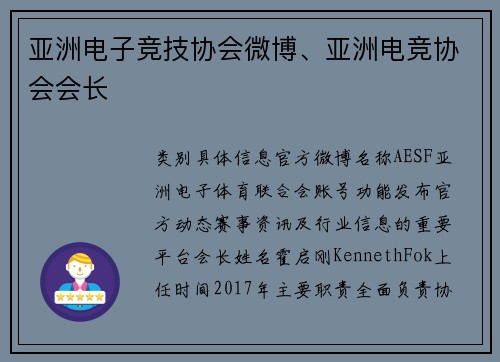 亚洲电子竞技协会微博、亚洲电竞协会会长

类别具体信息官方微博名称AESF亚洲电子体育联合会账号功能发布官方动态赛事资讯及行业信息的重要平台会长姓名霍启刚KennethFok上任时间2017年主要职责全面负责协